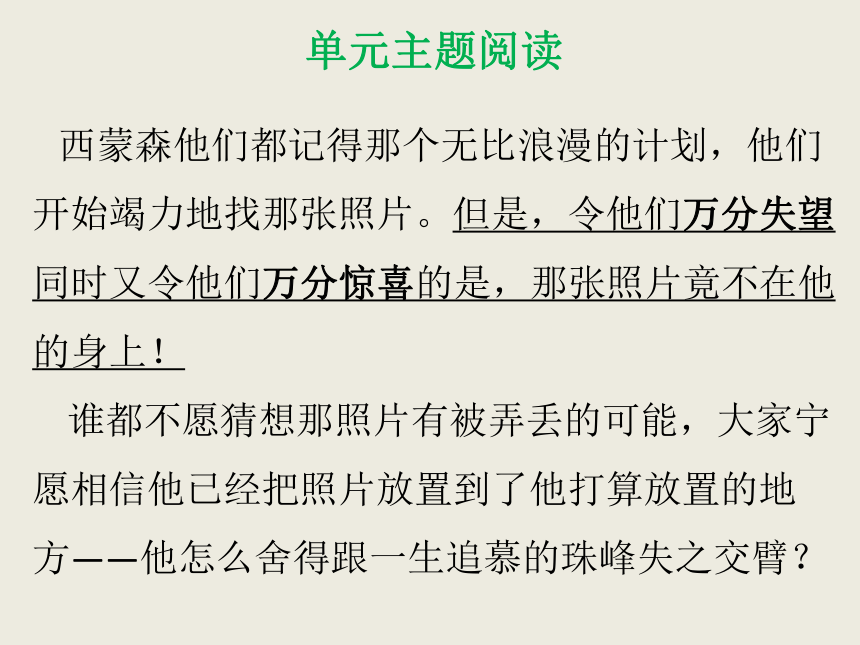 单元主题阅读

西蒙森他们都记得那个无比浪漫的计划，他们开始竭力地找那张照片。但是，令他们万分失望同时又令他们万分惊喜的是，那张照片竟不在他的身上！

谁都不愿猜想那照片有被弄丢的可能，大家宁愿相信他已经把照片放置到了他打算放置的地方——他怎么舍得跟一生追慕的珠峰失之交臂？